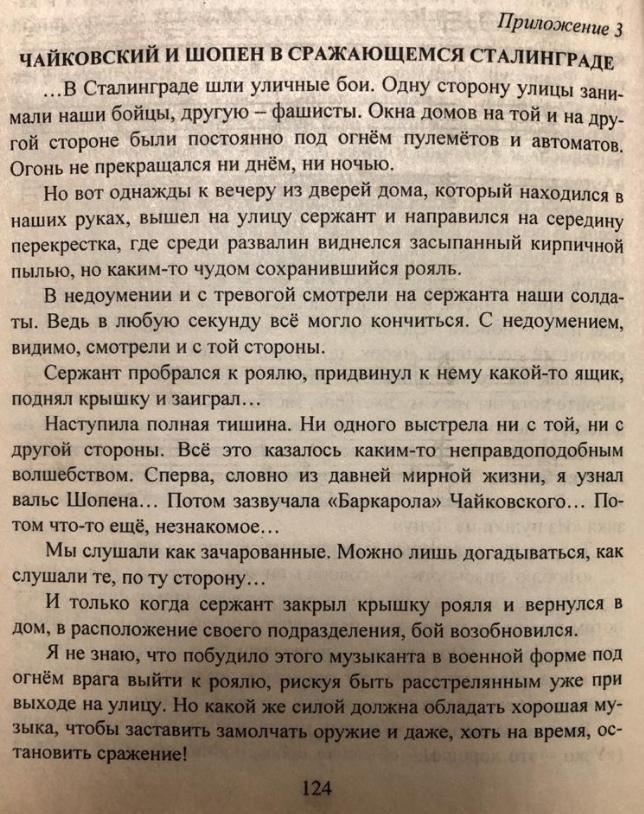 Приложение 3

ЧАЙКОВСКИЙ И ШОПЕН В СРАЖАЮЩЕМСЯ СТАЛИНГРАДЕ

…В Сталинграде шли уличные бои. Одну сторону улицы занимали наши бойцы, другую – фашисты. Окна домов на той и на другой стороне были постоянно под огнём пулемётов и автоматов. Огонь не прекращался ни днём, ни ночью.

Но вот однажды к вечеру из дверей дома, который находился в наших руках, вышел на улицу сержант и направился на середину перекрестка, где среди развалин виднелся засыпанный кирпичной пылью, но каким-то чудом сохранившийся рояль.

В недоумении и с тревогой смотрели на сержанта наши солдаты. Ведь в любую секунду всё могло кончиться. С недоумением, видимо, смотрели и с той стороны.

Сержант пробрался к роялю, придвинул к нему какой-то ящик, поднял крышку и заиграл…

Наступила полная тишина. Ни одного выстрела ни с той, ни с другой стороны. Всё это казалось каким-то неправдоподобным волшебством. Сперва, словно из давней мирной жизни, я узнал вальс Шопена… Потом зазвучала «Баркарола» Чайковского… Потом что-то ещё, незнакомое…

Мы слушали как зачарованные. Можно лишь догадываться, как слушали те, по ту сторону…

И только когда сержант закрыл крышку рояля и вернулся в дом, в расположение своего подразделения, бой возобновился.

Я не знаю, что побудило этого музыканта в военной форме под огнём врага выйти к роялю, рискуя быть расстрелянным уже при выходе на улицу. Но какой же силой должна обладать хорошая музыка, чтобы заставить замолчать оружие и даже, хоть на время, остановить сражение!

124